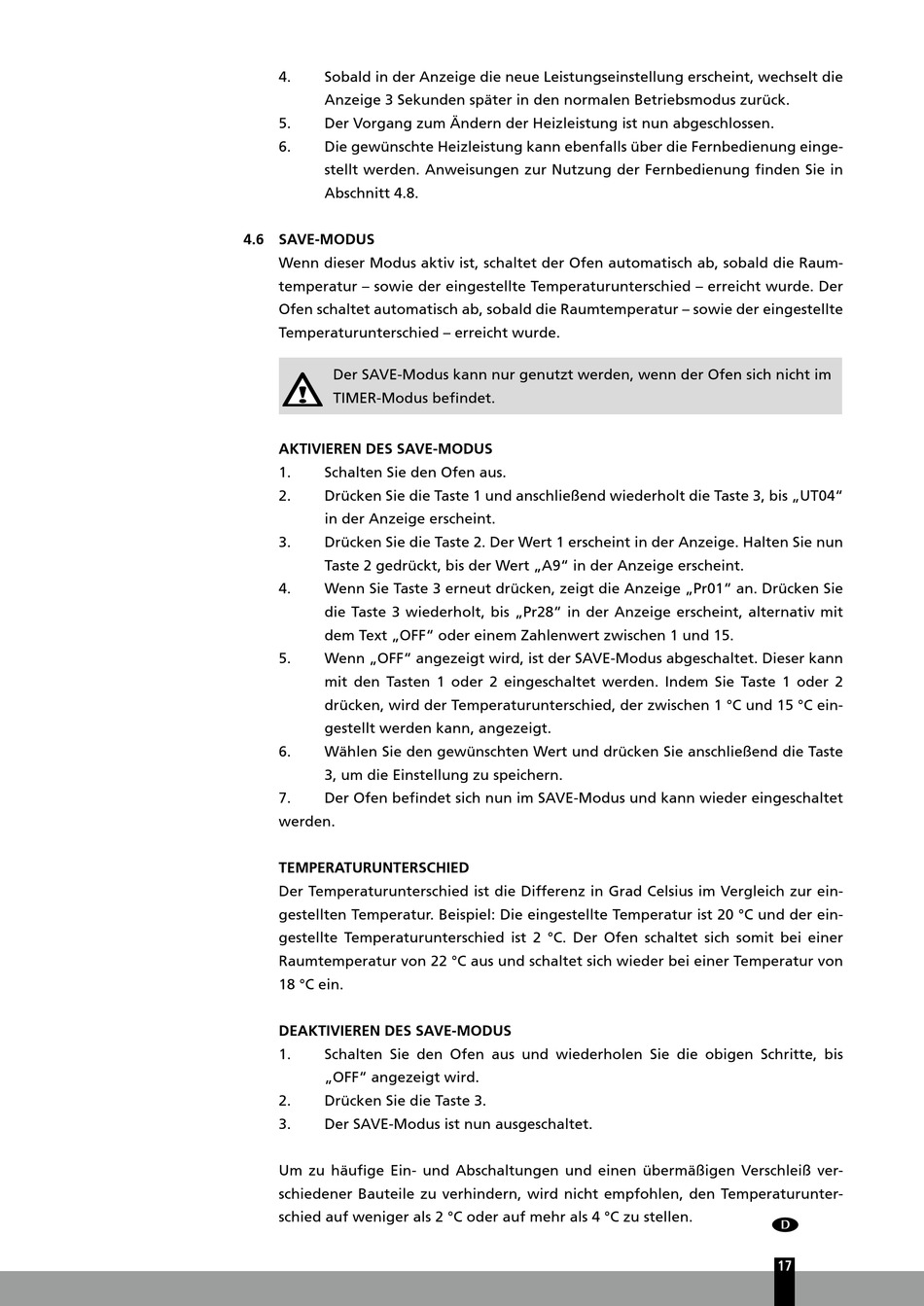 4. Sobald in der Anzeige die neue Leistungseinstellung erscheint, wechselt die Anzeige 3 Sekunden später in den normalen Betriebsmodus zurück.
5. Der Vorgang zum Ändern der Heizleistung ist nun abgeschlossen.
6. Die gewünschte Heizleistung kann ebenfalls über die Fernbedienung eingestellt werden. Anweisungen zur Nutzung der Fernbedienung finden Sie in Abschnitt 4.8.

4.6 SAVE-MODUS
Wenn dieser Modus aktiv ist, schaltet der Ofen automatisch ab, sobald die Raumtemperatur – sowie der eingestellte Temperaturunterschied – erreicht wurde. Der Ofen schaltet automatisch ab, sobald die Raumtemperatur – sowie der eingestellte Temperaturunterschied – erreicht wurde.

Der SAVE-Modus kann nur genutzt werden, wenn der Ofen sich nicht im TIMER-Modus befindet.

AKTIVIEREN DES SAVE-MODUS
1. Schalten Sie den Ofen aus.
2. Drücken Sie die Taste 1 und anschließend wiederholt die Taste 3, bis „UT04“ in der Anzeige erscheint.
3. Drücken Sie die Taste 2. Der Wert 1 erscheint in der Anzeige. Halten Sie nun Taste 2 gedrückt, bis der Wert „A9“ in der Anzeige erscheint.
4. Wenn Sie Taste 3 erneut drücken, zeigt die Anzeige „Pr01“ an. Drücken Sie die Taste 3 wiederholt, bis „Pr28“ in der Anzeige erscheint, alternativ mit dem Text „OFF“ oder einem Zahlenwert zwischen 1 und 15.
5. Wenn „OFF“ angezeigt wird, ist der SAVE-Modus abgeschaltet. Dieser kann mit den Tasten 1 oder 2 eingeschaltet werden. Indem Sie Taste 1 oder 2 drücken, wird der Temperaturunterschied, der zwischen 1 °C und 15 °C eingestellt werden kann, angezeigt.
6. Wählen Sie den gewünschten Wert und drücken Sie anschließend die Taste 3, um die Einstellung zu speichern.
7. Der Ofen befindet sich nun im SAVE-Modus und kann wieder eingeschaltet werden.

TEMPERATURUNTERSCHIED
Der Temperaturunterschied ist die Differenz in Grad Celsius im Vergleich zur eingestellten Temperatur. Beispiel: Die eingestellte Temperatur ist 20 °C und der eingestellte Temperaturunterschied ist 2 °C. Der Ofen schaltet sich somit bei einer Raumtemperatur von 22 °C aus und schaltet sich wieder bei einer Temperatur von 18 °C ein.

DEAKTIVIEREN DES SAVE-MODUS
1. Schalten Sie den Ofen aus und wiederholen Sie die obigen Schritte, bis „OFF“ angezeigt wird.
2. Drücken Sie die Taste 3.
3. Der SAVE-Modus ist nun ausgeschaltet.

Um zu häufige Ein- und Abschaltungen und einen übermäßigen Verschleiß verschiedener Bauteile zu verhindern, wird nicht empfohlen, den Temperaturunterschied auf weniger als 2 °C oder auf mehr als 4 °C zu stellen.

D

17